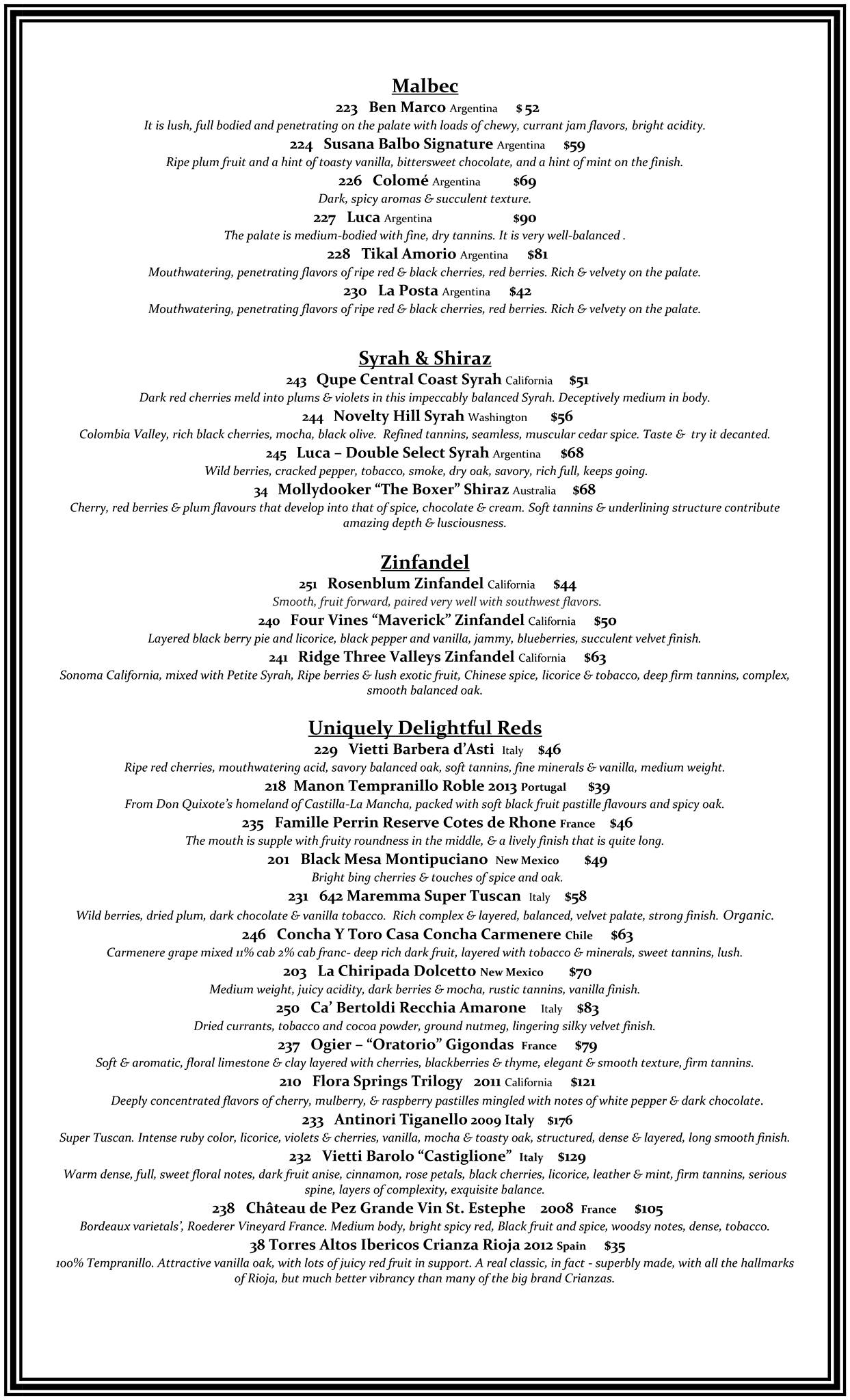 Malbec

223 Ben Marco Argentina $ 52
It is lush, full bodied and penetrating on the palate with loads of chewy, currant jam flavors, bright acidity.

224 Susana Balbo Signature Argentina $59
Ripe plum fruit and a hint of toasty vanilla, bittersweet chocolate, and a hint of mint on the finish.

226 Colomé Argentina $69
Dark, spicy aromas & succulent texture.

227 Luca Argentina $90
The palate is medium-bodied with fine, dry tannins. It is very well-balanced .

228 Tikal Amorio Argentina $81
Mouthwatering, penetrating flavors of ripe red & black cherries, red berries. Rich & velvety on the palate.

230 La Posta Argentina $42
Mouthwatering, penetrating flavors of ripe red & black cherries, red berries. Rich & velvety on the palate.

Syrah & Shiraz

243 Qupe Central Coast Syrah California $51
Dark red cherries meld into plums & violets in this impeccably balanced Syrah. Deceptively medium in body.

244 Novelty Hill Syrah Washington $56
Colombia Valley, rich black cherries, mocha, black olive. Refined tannins, seamless, muscular cedar spice. Taste & try it decanted.

245 Luca – Double Select Syrah Argentina $68
Wild berries, cracked pepper, tobacco, smoke, dry oak, savory, rich full, keeps going.

34 Mollydooker "The Boxer" Shiraz Australia $68
Cherry, red berries & plum flavours that develop into that of spice, chocolate & cream. Soft tannins & underlining structure contribute amazing depth & lusciousness.

Zinfandel

251 Rosenblum Zinfandel California $44
Smooth, fruit forward, paired very well with southwest flavors.

240 Four Vines "Maverick" Zinfandel California $50
Layered black berry pie and licorice, black pepper and vanilla, jammy, blueberries, succulent velvet finish.

241 Ridge Three Valleys Zinfandel California $63
Sonoma California, mixed with Petite Syrah, Ripe berries & lush exotic fruit, Chinese spice, licorice & tobacco, deep firm tannins, complex, smooth balanced oak.

Uniquely Delightful Reds

229 Vietti Barbera d'Asti Italy $46
Ripe red cherries, mouthwatering acid, savory balanced oak, soft tannins, fine minerals & vanilla, medium weight.

218 Manon Tempranillo Roble 2013 Portugal $39
From Don Quixote's homeland of Castilla-La Mancha, packed with soft black fruit pastille flavours and spicy oak.

235 Famille Perrin Reserve Cotes de Rhone France $46
The mouth is supple with fruity roundness in the middle, & a lively finish that is quite long.

201 Black Mesa Montipuciano New Mexico $49
Bright bing cherries & touches of spice and oak.

231 642 Maremma Super Tuscan Italy $58
Wild berries, dried plum, dark chocolate & vanilla tobacco. Rich complex & layered, balanced, velvet palate, strong finish. Organic.

246 Concha Y Toro Casa Concha Carmenere Chile $63
Carmenere grape mixed 11% cab 2% cab franc- deep rich dark fruit, layered with tobacco & minerals, sweet tannins, lush.

203 La Chiripada Dolcetto New Mexico $70
Medium weight, juicy acidity, dark berries & mocha, rustic tannins, vanilla finish.

250 Ca' Bertoldi Recchia Amarone Italy $83
Dried currants, tobacco and cocoa powder, ground nutmeg, lingering silky velvet finish.

237 Ogier – "Oratorio" Gigondas France $79
Soft & aromatic, floral limestone & clay layered with cherries, blackberries & thyme, elegant & smooth texture, firm tannins.

210 Flora Springs Trilogy 2011 California $121
Deeply concentrated flavors of cherry, mulberry, & raspberry pastilles mingled with notes of white pepper & dark chocolate.

233 Antinori Tiganello 2009 Italy $176
Super Tuscan. Intense ruby color, licorice, violets & cherries, vanilla, mocha & toasty oak, structured, dense & layered, long smooth finish.

232 Vietti Barolo "Castiglione" Italy $129
Warm dense, full, sweet floral notes, dark fruit anise, cinnamon, rose petals, black cherries, licorice, leather & mint, firm tannins, serious spine, layers of complexity, exquisite balance.

238 Château de Pez Grande Vin St. Estephe 2008 France $105
Bordeaux varietals', Roederer Vineyard France. Medium body, bright spicy red, Black fruit and spice, woodsy notes, dense, tobacco.

38 Torres Altos Ibericos Crianza Rioja 2012 Spain $35
100% Tempranillo. Attractive vanilla oak, with lots of juicy red fruit in support. A real classic, in fact - superbly made, with all the hallmarks of Rioja, but much better vibrancy than many of the big brand Crianzas.